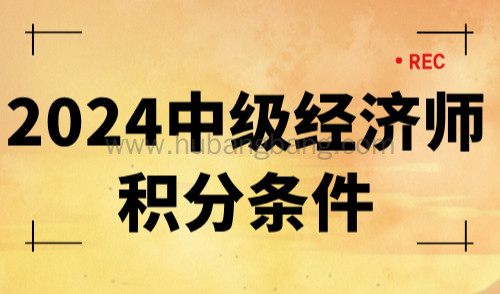 • REC

2024中级经济师

www.hubangbang.com

积分条件